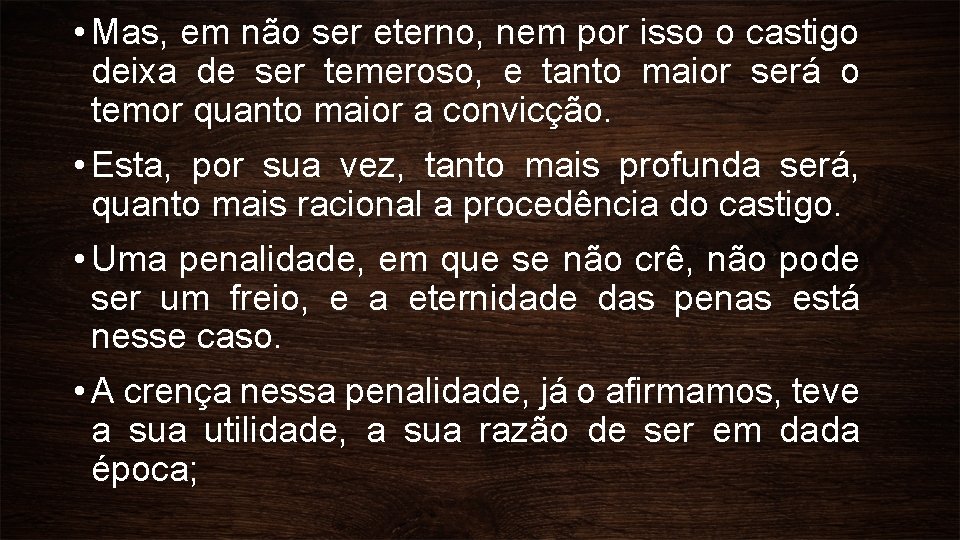 • Mas, em não ser eterno, nem por isso o castigo deixa de ser temeroso, e tanto maior será o temor quanto maior a convicção.

• Esta, por sua vez, tanto mais profunda será, quanto mais racional a procedência do castigo.

• Uma penalidade, em que se não crê, não pode ser um freio, e a eternidade das penas está nesse caso.

• A crença nessa penalidade, já o afirmamos, teve a sua utilidade, a sua razão de ser em dada época;